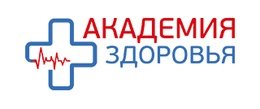 АКАДЕМИЯ
ЗДОРОВЬЯ